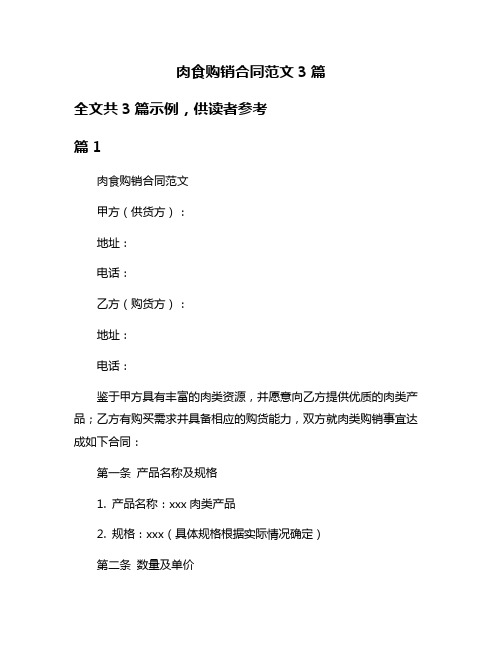 肉食购销合同范文 3 篇

全文共 3 篇示例，供读者参考

篇 1

肉食购销合同范文

甲方（供货方）：

地址：

电话：

乙方（购货方）：

地址：

电话：

鉴于甲方具有丰富的肉类资源，并愿意向乙方提供优质的肉类产品；乙方有购买需求并具备相应的购货能力，双方就肉类购销事宜达成如下合同：

第一条 产品名称及规格

1. 产品名称：xxx 肉类产品

2. 规格：xxx（具体规格根据实际情况确定）

第二条 数量及单价